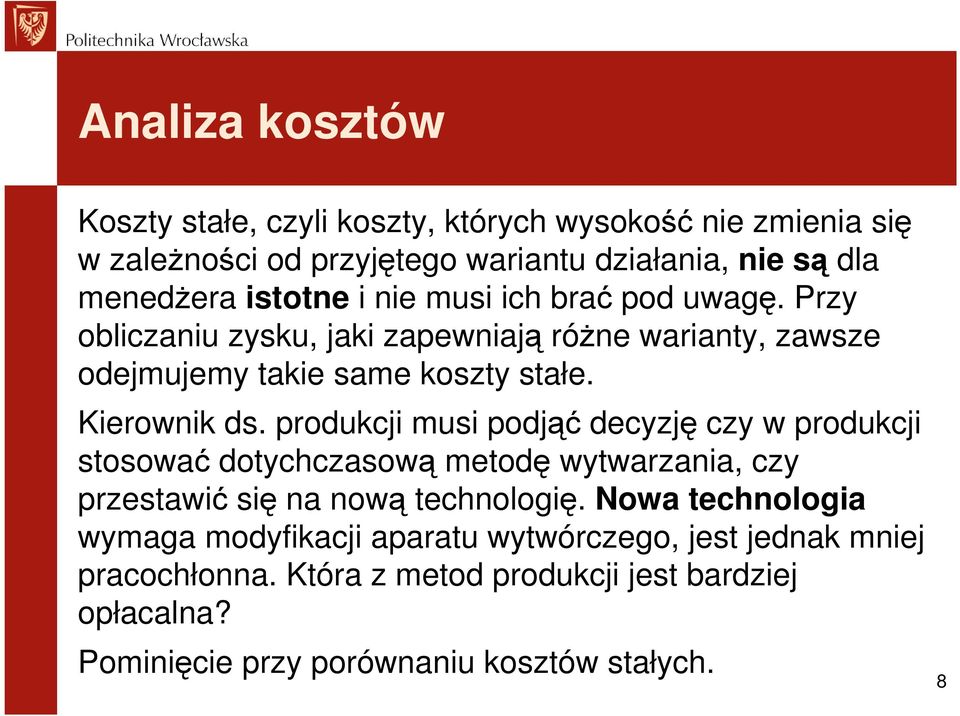 Politechnika Wrocławska

Analiza kosztów

Koszty stałe, czyli koszty, których wysokość nie zmienia się w zależności od przyjętego wariantu działania, nie są dla menedżera istotne i nie musi ich brać pod uwagę. Przy obliczaniu zysku, jaki zapewniają różne warianty, zawsze odejmujemy takie same koszty stałe.

Kierownik ds. produkcji musi podjąć decyzję czy w produkcji stosować dotychczasową metodę wytwarzania, czy przestawić się na nową technologię. Nowa technologia wymaga modyfikacji aparatu wytwórczego, jest jednak mniej pracochłonna. Która z metod produkcji jest bardziej opłacalna?

Pominięcie przy porównaniu kosztów stałych.

8